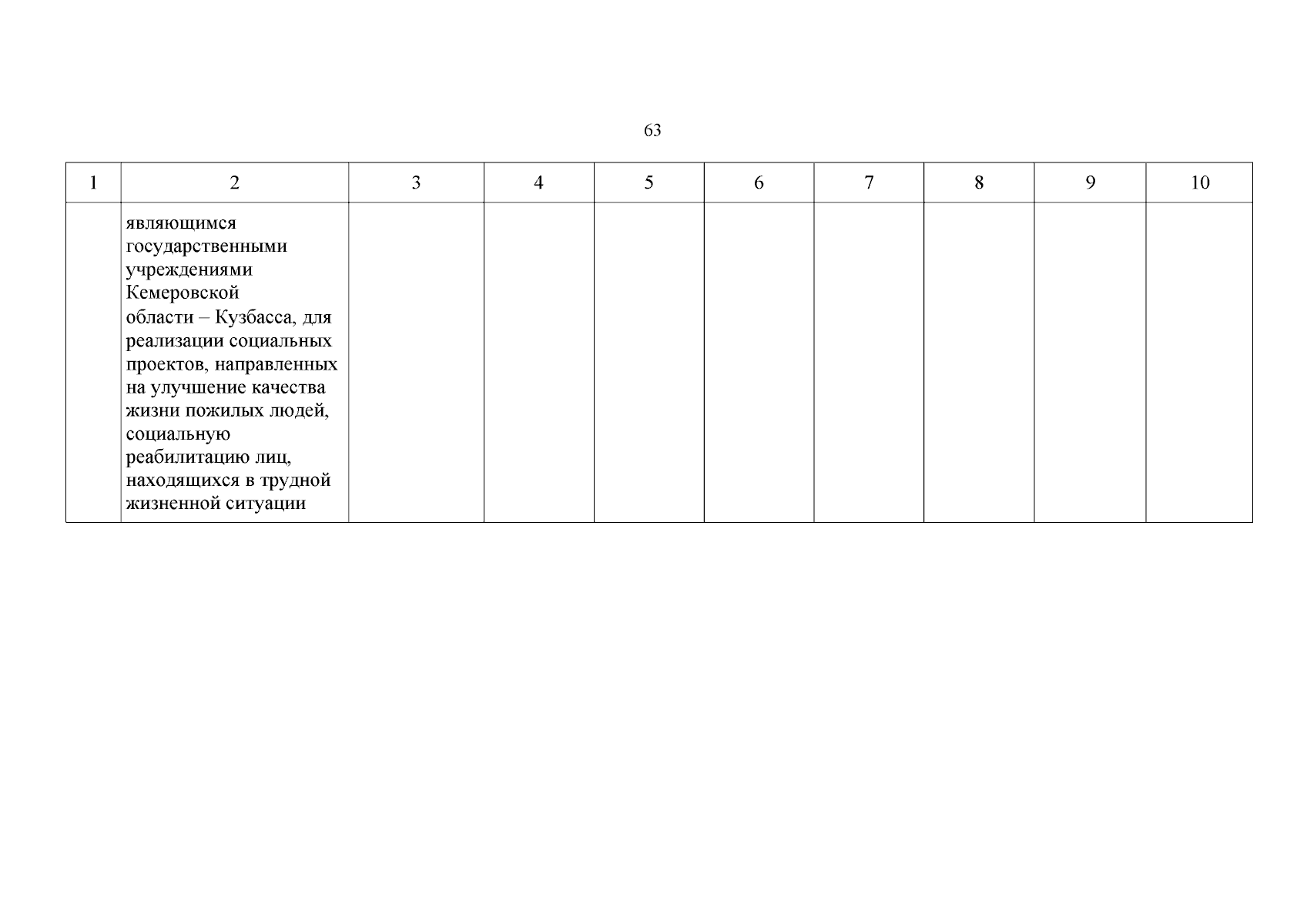 63

| 1 | 2 | 3 | 4 | 5 | 6 | 7 | 8 | 9 | 10 |
|---|---|---|---|---|---|---|---|---|---|
| | являющимся государственными учреждениями Кемеровской области – Кузбасса, для реализации социальных проектов, направленных на улучшение качества жизни пожилых людей, социальную реабилитацию лиц, находящихся в трудной жизненной ситуации | | | | | | | | |